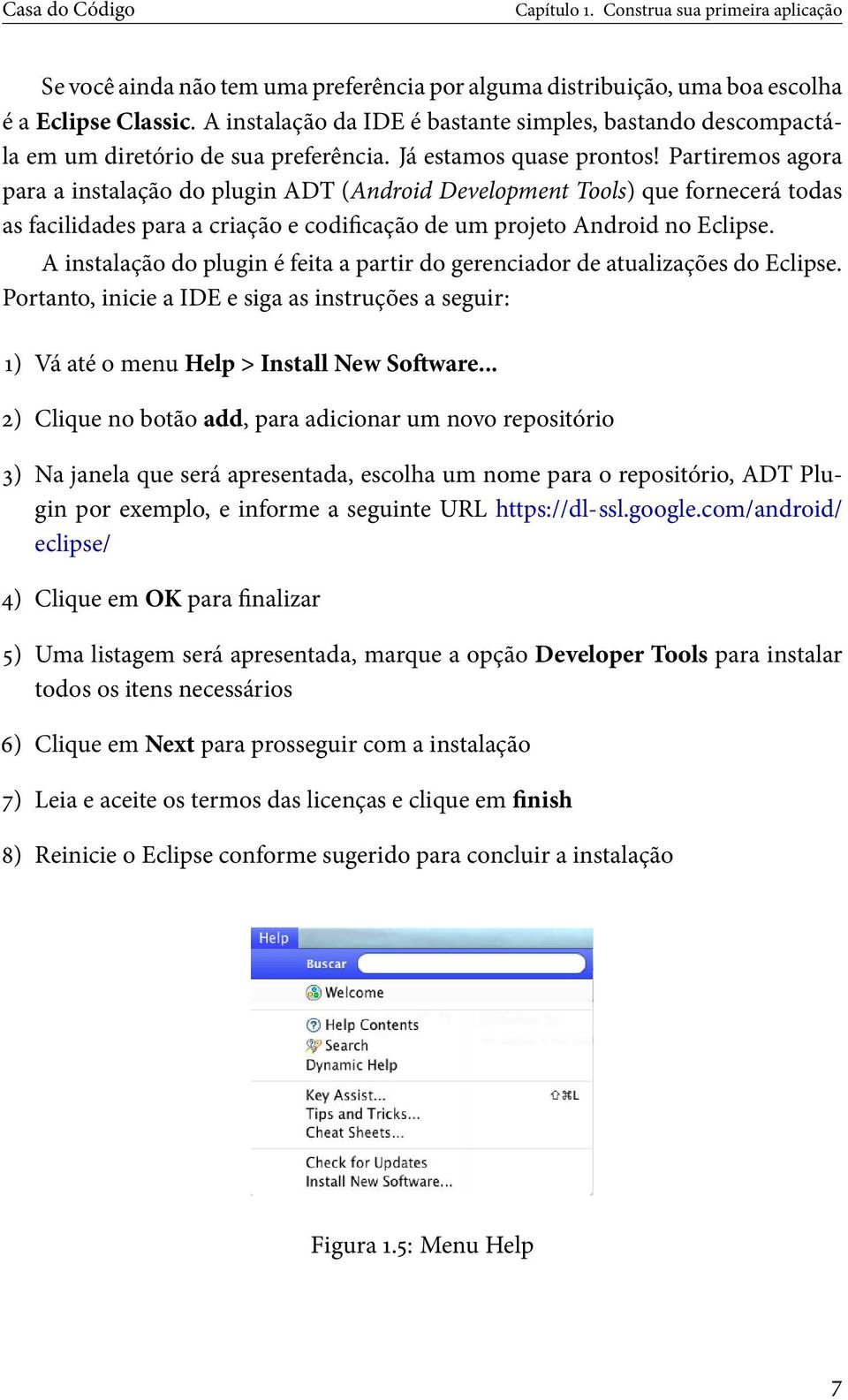 Casa do Código
Capítulo 1. Construa sua primeira aplicação

Se você ainda não tem uma preferência por alguma distribuição, uma boa escolha é a Eclipse Classic. A instalação da IDE é bastante simples, bastando descompactá-la em um diretório de sua preferência. Já estamos quase prontos! Partiremos agora para a instalação do plugin ADT (Android Development Tools) que fornecerá todas as facilidades para a criação e codificação de um projeto Android no Eclipse.

A instalação do plugin é feita a partir do gerenciador de atualizações do Eclipse. Portanto, inicie a IDE e siga as instruções a seguir:

1) Vá até o menu Help > Install New Software...

2) Clique no botão add, para adicionar um novo repositório

3) Na janela que será apresentada, escolha um nome para o repositório, ADT Plugin por exemplo, e informe a seguinte URL https://dl-ssl.google.com/android/eclipse/

4) Clique em OK para finalizar

5) Uma listagem será apresentada, marque a opção Developer Tools para instalar todos os itens necessários

6) Clique em Next para prosseguir com a instalação

7) Leia e aceite os termos das licenças e clique em finish

8) Reinicie o Eclipse conforme sugerido para concluir a instalação

Help
Buscar
Welcome
Help Contents
Search
Dynamic Help
Key Assist... ⇧⌘L
Tips and Tricks...
Cheat Sheets...
Check for Updates
Install New Software...

Figura 1.5: Menu Help

7